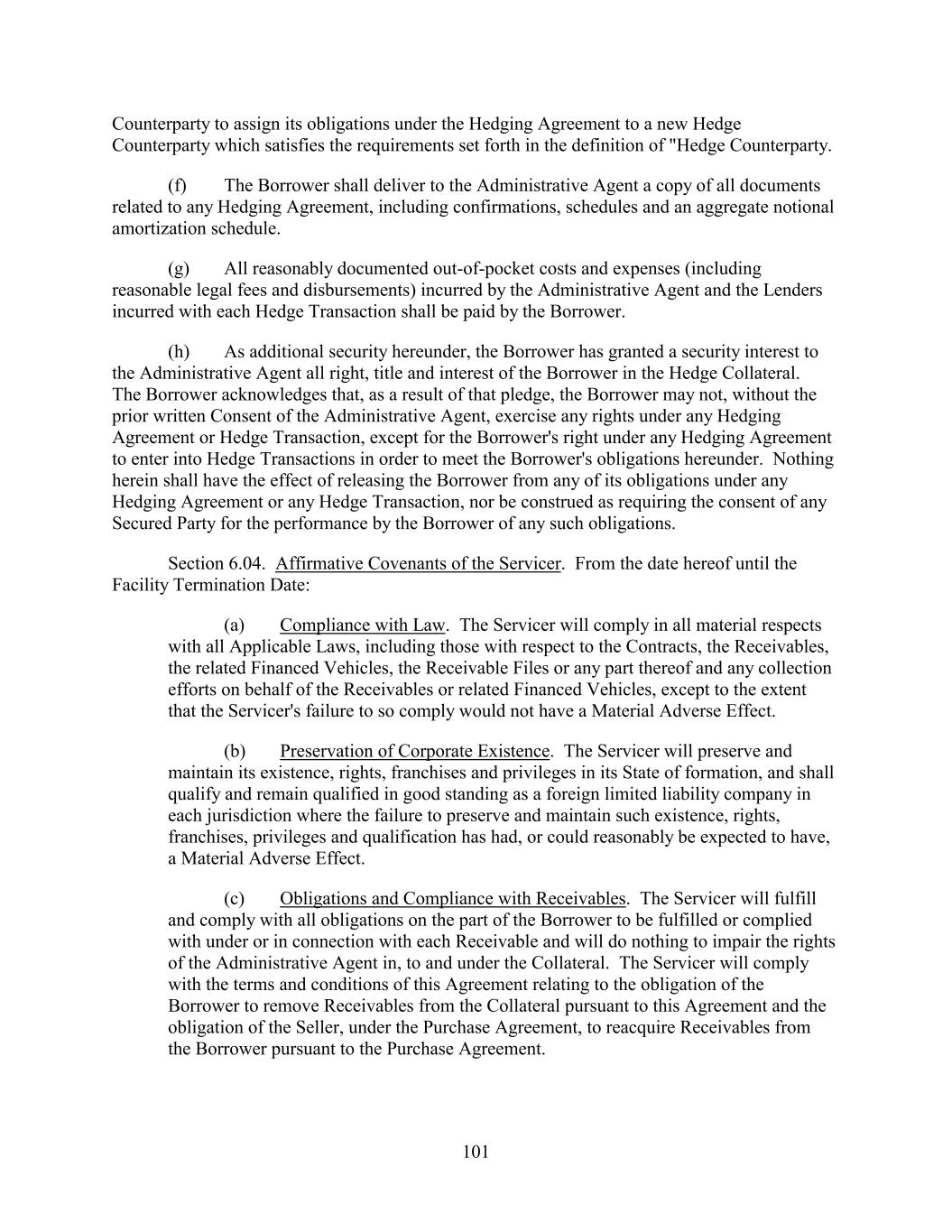 Counterparty to assign its obligations under the Hedging Agreement to a new Hedge Counterparty which satisfies the requirements set forth in the definition of "Hedge Counterparty.

(f) The Borrower shall deliver to the Administrative Agent a copy of all documents related to any Hedging Agreement, including confirmations, schedules and an aggregate notional amortization schedule.

(g) All reasonably documented out-of-pocket costs and expenses (including reasonable legal fees and disbursements) incurred by the Administrative Agent and the Lenders incurred with each Hedge Transaction shall be paid by the Borrower.

(h) As additional security hereunder, the Borrower has granted a security interest to the Administrative Agent all right, title and interest of the Borrower in the Hedge Collateral. The Borrower acknowledges that, as a result of that pledge, the Borrower may not, without the prior written Consent of the Administrative Agent, exercise any rights under any Hedging Agreement or Hedge Transaction, except for the Borrower's right under any Hedging Agreement to enter into Hedge Transactions in order to meet the Borrower's obligations hereunder. Nothing herein shall have the effect of releasing the Borrower from any of its obligations under any Hedging Agreement or any Hedge Transaction, nor be construed as requiring the consent of any Secured Party for the performance by the Borrower of any such obligations.

Section 6.04. Affirmative Covenants of the Servicer. From the date hereof until the Facility Termination Date:

(a) Compliance with Law. The Servicer will comply in all material respects with all Applicable Laws, including those with respect to the Contracts, the Receivables, the related Financed Vehicles, the Receivable Files or any part thereof and any collection efforts on behalf of the Receivables or related Financed Vehicles, except to the extent that the Servicer's failure to so comply would not have a Material Adverse Effect.

(b) Preservation of Corporate Existence. The Servicer will preserve and maintain its existence, rights, franchises and privileges in its State of formation, and shall qualify and remain qualified in good standing as a foreign limited liability company in each jurisdiction where the failure to preserve and maintain such existence, rights, franchises, privileges and qualification has had, or could reasonably be expected to have, a Material Adverse Effect.

(c) Obligations and Compliance with Receivables. The Servicer will fulfill and comply with all obligations on the part of the Borrower to be fulfilled or complied with under or in connection with each Receivable and will do nothing to impair the rights of the Administrative Agent in, to and under the Collateral. The Servicer will comply with the terms and conditions of this Agreement relating to the obligation of the Borrower to remove Receivables from the Collateral pursuant to this Agreement and the obligation of the Seller, under the Purchase Agreement, to reacquire Receivables from the Borrower pursuant to the Purchase Agreement.

101